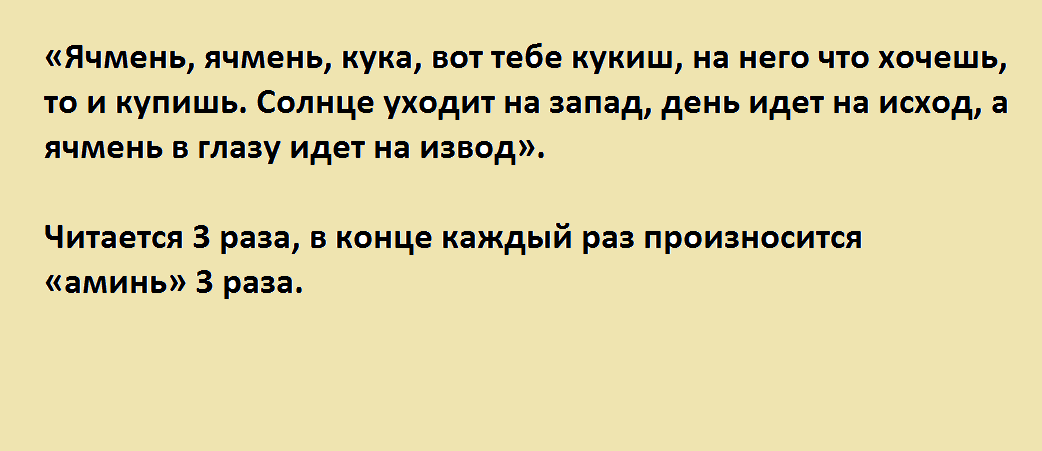 «Ячмень, ячмень, кука, вот тебе кукиш, на него что хочешь, то и купишь. Солнце уходит на запад, день идет на исход, а ячмень в глазу идет на извод».

Читается 3 раза, в конце каждый раз произносится «аминь» 3 раза.